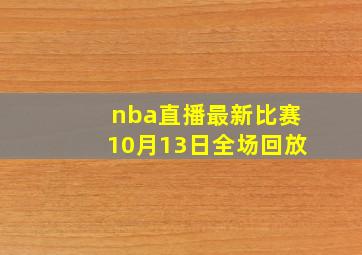 nba直播最新比赛
10月13日全场回放